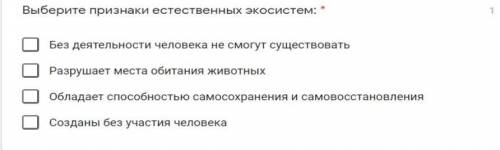 Выберите признаки естественных экосистем: *

1

Без деятельности человека не смогут существовать

Разрушает места обитания животных

Обладает способностью самосохранения и самовосстановления

Созданы без участия человека